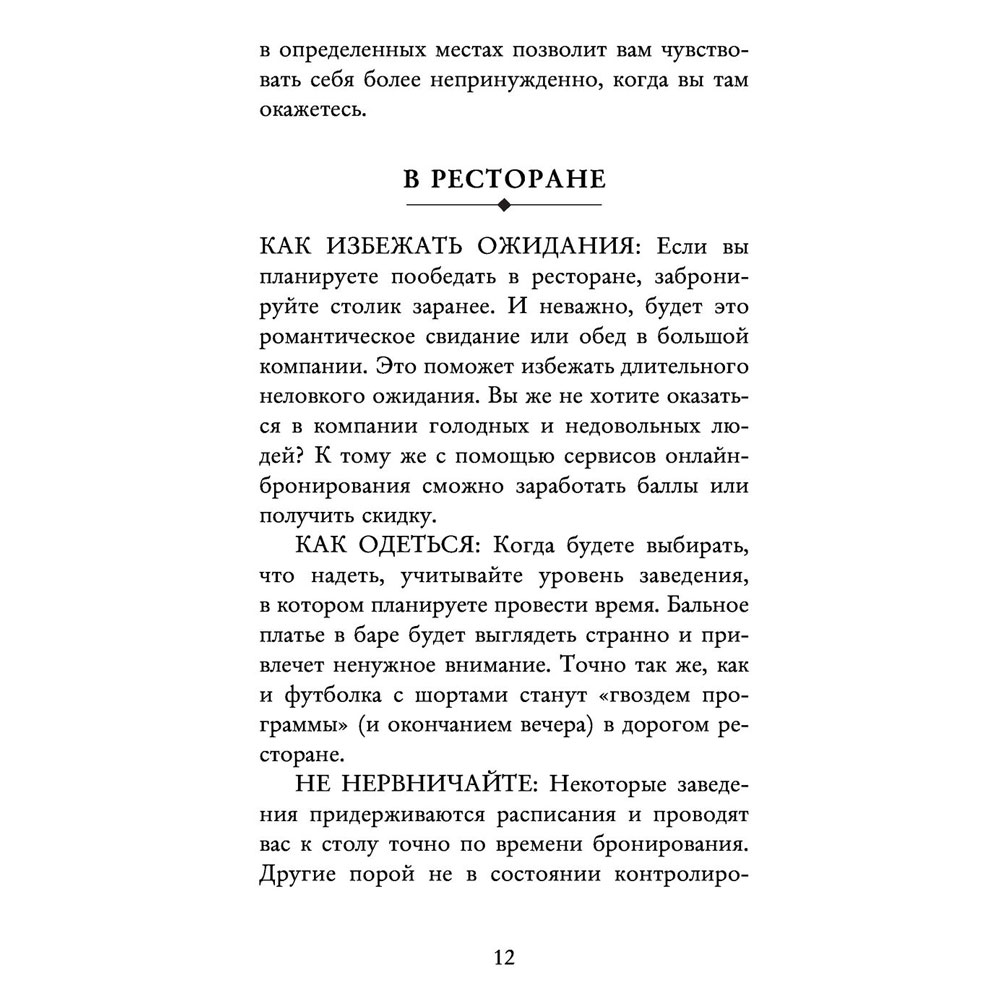 в определенных местах позволит вам чувствовать себя более непринужденно, когда вы там окажетесь.

В РЕСТОРАНЕ

КАК ИЗБЕЖАТЬ ОЖИДАНИЯ: Если вы планируете пообедать в ресторане, забронируйте столик заранее. И неважно, будет это романтическое свидание или обед в большой компании. Это поможет избежать длительного неловкого ожидания. Вы же не хотите оказаться в компании голодных и недовольных людей? К тому же с помощью сервисов онлайн-бронирования сможно заработать баллы или получить скидку.

КАК ОДЕТЬСЯ: Когда будете выбирать, что надеть, учитывайте уровень заведения, в котором планируете провести время. Бальное платье в баре будет выглядеть странно и привлечет ненужное внимание. Точно так же, как и футболка с шортами станут «гвоздем программы» (и окончанием вечера) в дорогом ресторане.

НЕ НЕРВНИЧАЙТЕ: Некоторые заведения придерживаются расписания и проводят вас к столу точно по времени бронирования. Другие порой не в состоянии контролиро-

12